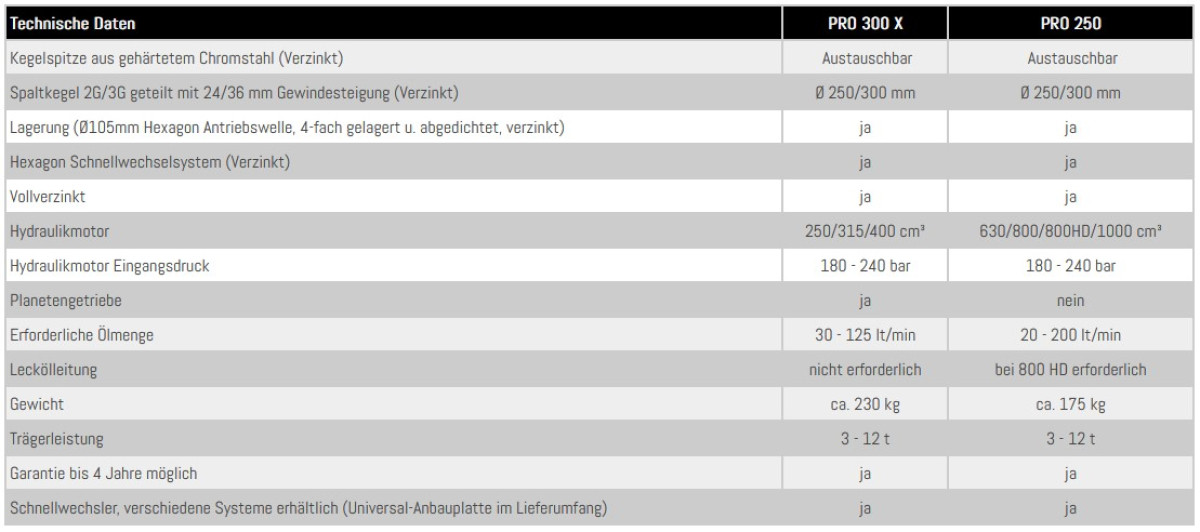 | Technische Daten | PRO 300 X | PRO 250 |
|---|---|---|
| Kegelspitze aus gehärtetem Chromstahl (Verzinkt) | Austauschbar | Austauschbar |
| Spaltkegel 2G/3G geteilt mit 24/36 mm Gewindesteigung (Verzinkt) | Ø 250/300 mm | Ø 250/300 mm |
| Lagerung (Ø105mm Hexagon Antriebswelle, 4-fach gelagert u. abgedichtet, verzinkt) | ja | ja |
| Hexagon Schnellwechselsystem (Verzinkt) | ja | ja |
| Vollverzinkt | ja | ja |
| Hydraulikmotor | 250/315/400 cm³ | 630/800/800HD/1000 cm³ |
| Hydraulikmotor Eingangsdruck | 180 - 240 bar | 180 - 240 bar |
| Planetengetriebe | ja | nein |
| Erforderliche Ölmenge | 30 - 125 lt/min | 20 - 200 lt/min |
| Leckölleitung | nicht erforderlich | bei 800 HD erforderlich |
| Gewicht | ca. 230 kg | ca. 175 kg |
| Trägerleistung | 3 - 12 t | 3 - 12 t |
| Garantie bis 4 Jahre möglich | ja | ja |
| Schnellwechsler, verschiedene Systeme erhältlich (Universal-Anbauplatte im Lieferumfang) | ja | ja |